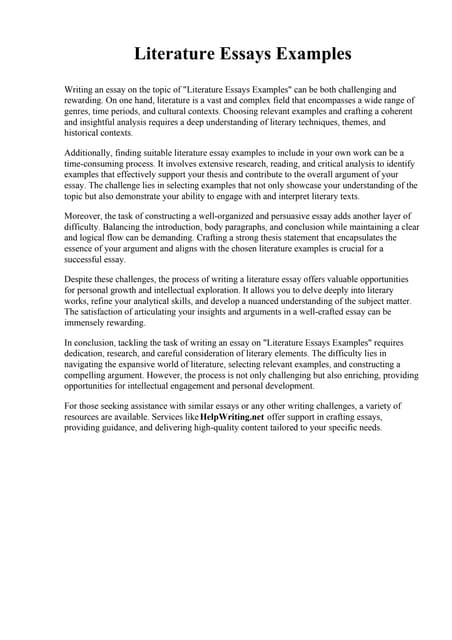 Literature Essays Examples

Writing an essay on the topic of "Literature Essays Examples" can be both challenging and rewarding. On one hand, literature is a vast and complex field that encompasses a wide range of genres, time periods, and cultural contexts. Choosing relevant examples and crafting a coherent and insightful analysis requires a deep understanding of literary techniques, themes, and historical contexts.

Additionally, finding suitable literature essay examples to include in your own work can be a time-consuming process. It involves extensive research, reading, and critical analysis to identify examples that effectively support your thesis and contribute to the overall argument of your essay. The challenge lies in selecting examples that not only showcase your understanding of the topic but also demonstrate your ability to engage with and interpret literary texts.

Moreover, the task of constructing a well-organized and persuasive essay adds another layer of difficulty. Balancing the introduction, body paragraphs, and conclusion while maintaining a clear and logical flow can be demanding. Crafting a strong thesis statement that encapsulates the essence of your argument and aligns with the chosen literature examples is crucial for a successful essay.

Despite these challenges, the process of writing a literature essay offers valuable opportunities for personal growth and intellectual exploration. It allows you to delve deeply into literary works, refine your analytical skills, and develop a nuanced understanding of the subject matter. The satisfaction of articulating your insights and arguments in a well-crafted essay can be immensely rewarding.

In conclusion, tackling the task of writing an essay on "Literature Essays Examples" requires dedication, research, and careful consideration of literary elements. The difficulty lies in navigating the expansive world of literature, selecting relevant examples, and constructing a compelling argument. However, the process is not only challenging but also enriching, providing opportunities for intellectual engagement and personal development.

For those seeking assistance with similar essays or any other writing challenges, a variety of resources are available. Services like HelpWriting.net offer support in crafting essays, providing guidance, and delivering high-quality content tailored to your specific needs.